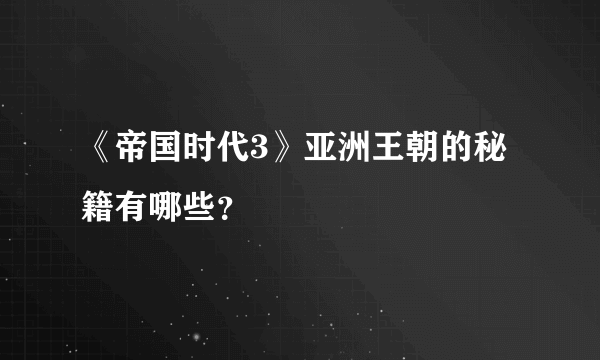 《帝国时代3》亚洲王朝的秘籍有哪些？